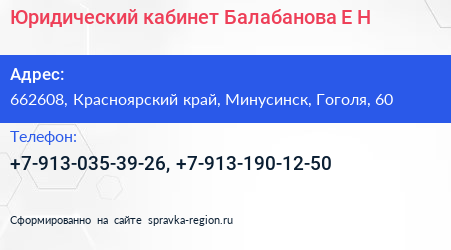 Юридический кабинет Балабанова Е Н

Адрес:
662608, Красноярский край, Минусинск, Гоголя, 60

Телефон:
+7-913-035-39-26, +7-913-190-12-50

Сформированно на сайте spravka-region.ru